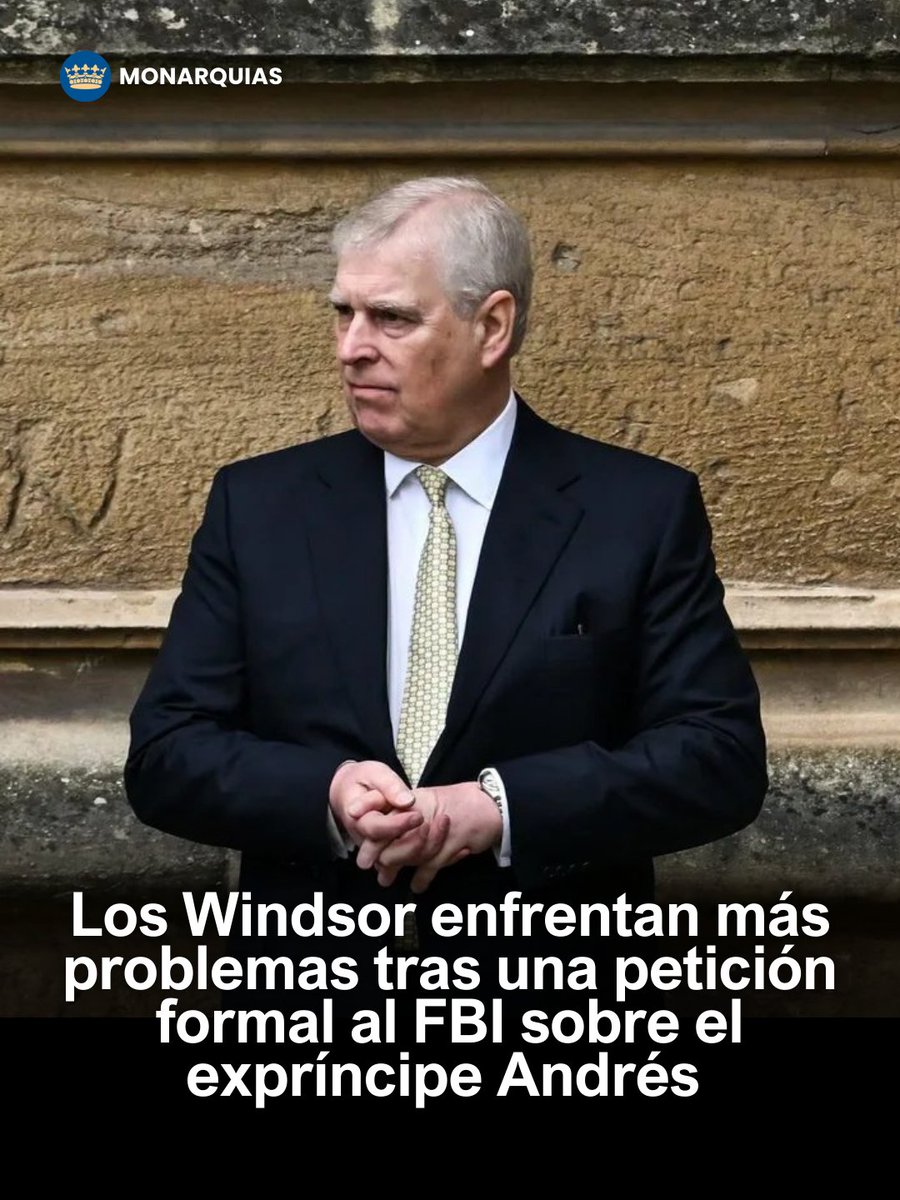 MONARQUIAS

Los Windsor enfrentan más problemas tras una petición formal al FBI sobre el expríncipe Andrés